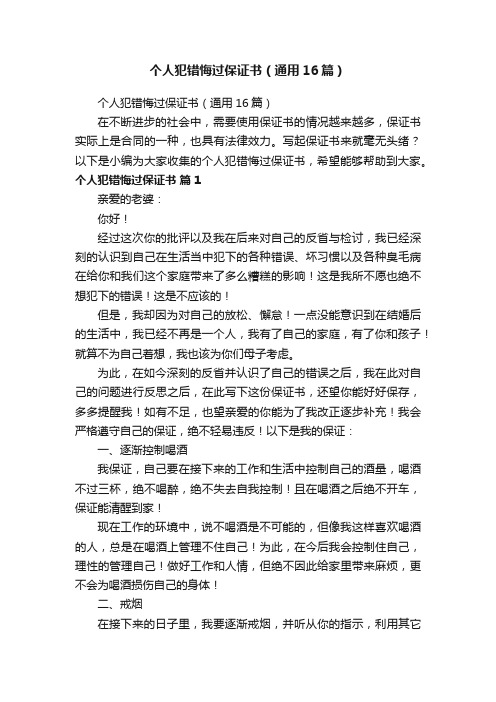 个人犯错悔过保证书（通用16篇）

个人犯错悔过保证书（通用16篇）

在不断进步的社会中，需要使用保证书的情况越来越多，保证书实际上是合同的一种，也具有法律效力。写起保证书来就毫无头绪？以下是小编为大家收集的个人犯错悔过保证书，希望能够帮助到大家。

个人犯错悔过保证书 篇1

亲爱的老婆：

你好！

经过这次你的批评以及我在后来对自己的反省与检讨，我已经深刻的认识到自己在生活当中犯下的各种错误、坏习惯以及各种臭毛病在给你和我们这个家庭带来了多么糟糕的影响！这是我所不愿也绝不想犯下的错误！这是不应该的！

但是，我却因为对自己的放松、懈怠！一点没能意识到在结婚后的生活中，我已经不再是一个人，我有了自己的家庭，有了你和孩子！就算不为自己着想，我也该为你们母子考虑。

为此，在如今深刻的反省并认识了自己的错误之后，我在此对自己的问题进行反思之后，在此写下这份保证书，还望你能好好保存，多多提醒我！如有不足，也望亲爱的你能为了我改正逐步补充！我会严格遵守自己的保证，绝不轻易违反！以下是我的保证：

一、逐渐控制喝酒

我保证，自己要在接下来的工作和生活中控制自己的酒量，喝酒不过三杯，绝不喝醉，绝不失去自我控制！且在喝酒之后绝不开车，保证能清醒到家！

现在工作的环境中，说不喝酒是不可能的，但像我这样喜欢喝酒的人，总是在喝酒上管理不住自己！为此，在今后我会控制住自己，理性的管理自己！做好工作和人情，但绝不因此给家里带来麻烦，更不会为喝酒损伤自己的身体！

二、戒烟

在接下来的日子里，我要逐渐戒烟，并听从你的指示，利用其它